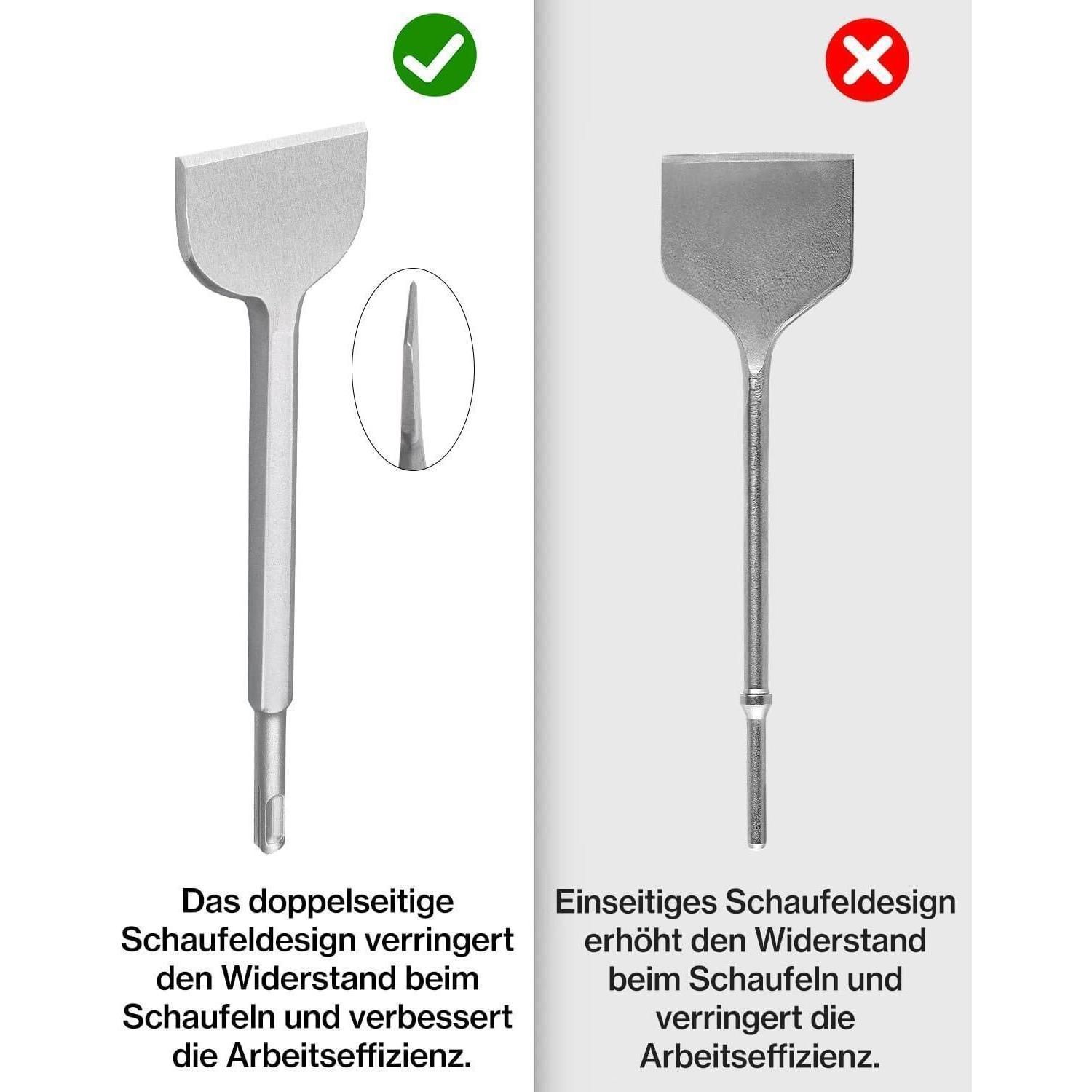 Das doppelseitige Schaufeldesign verringert den Widerstand beim Schaufeln und verbessert die Arbeitseffizienz.

Einseitiges Schaufeldesign erhöht den Widerstand beim Schaufeln und verringert die Arbeitseffizienz.